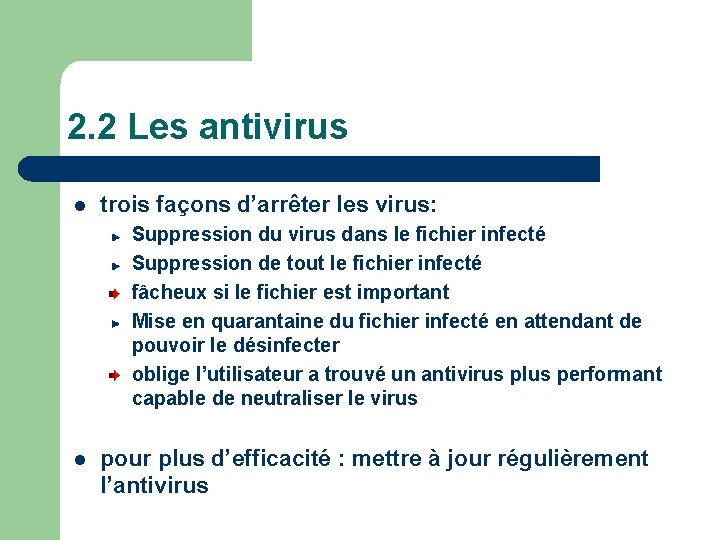 2.2 Les antivirus

trois façons d’arrêter les virus:

Suppression du virus dans le fichier infecté

Suppression de tout le fichier infecté

fâcheux si le fichier est important

Mise en quarantaine du fichier infecté en attendant de pouvoir le désinfecter

oblige l’utilisateur a trouvé un antivirus plus performant capable de neutraliser le virus

pour plus d’efficacité : mettre à jour régulièrement l’antivirus